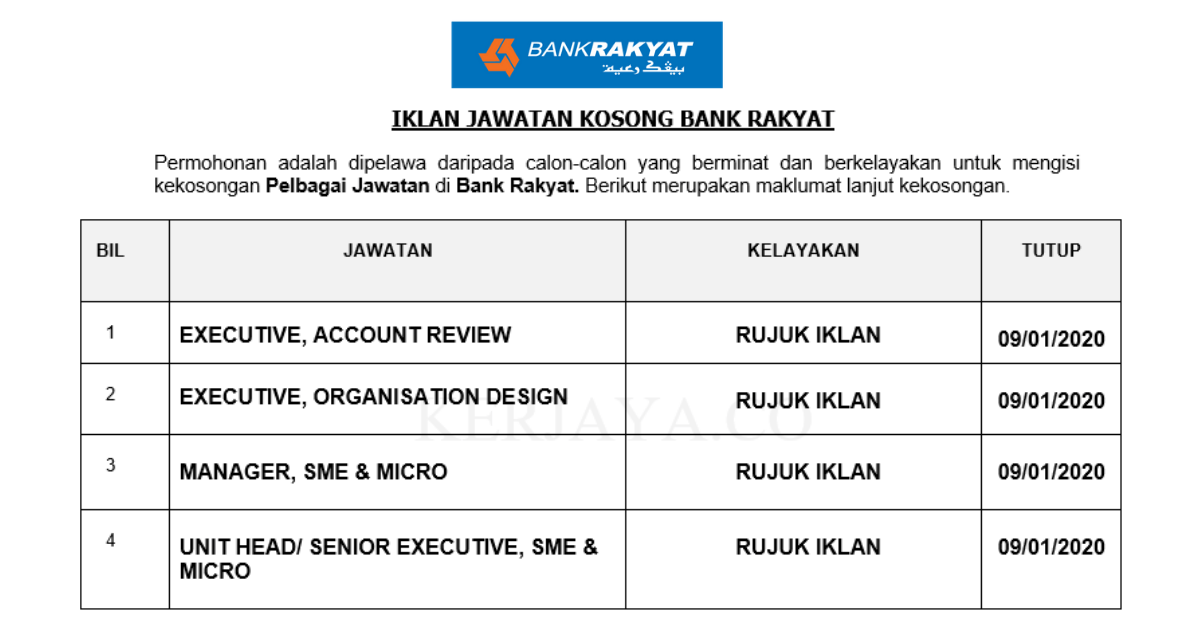 BANKRAKYAT
بيڠک رعيت

IKLAN JAWATAN KOSONG BANK RAKYAT

Permohonan adalah dipelawa daripada calon-calon yang berminat dan berkelayakan untuk mengisi kekosongan Pelbagai Jawatan di Bank Rakyat. Berikut merupakan maklumat lanjut kekosongan.

| BIL | JAWATAN | KELAYAKAN | TUTUP |
|---|---|---|---|
| 1 | EXECUTIVE, ACCOUNT REVIEW | RUJUK IKLAN | 09/01/2020 |
| 2 | EXECUTIVE, ORGANISATION DESIGN | RUJUK IKLAN | 09/01/2020 |
| 3 | MANAGER, SME & MICRO | RUJUK IKLAN | 09/01/2020 |
| 4 | UNIT HEAD/ SENIOR EXECUTIVE, SME & MICRO | RUJUK IKLAN | 09/01/2020 |

KERJAYA.CO